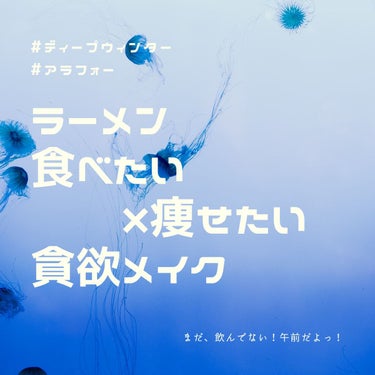 #ディープウィンター
#アラフォー

ラーメン
食べたい
×痩せたい
貪欲メイク

まだ、飲んでない！午前だよっ！